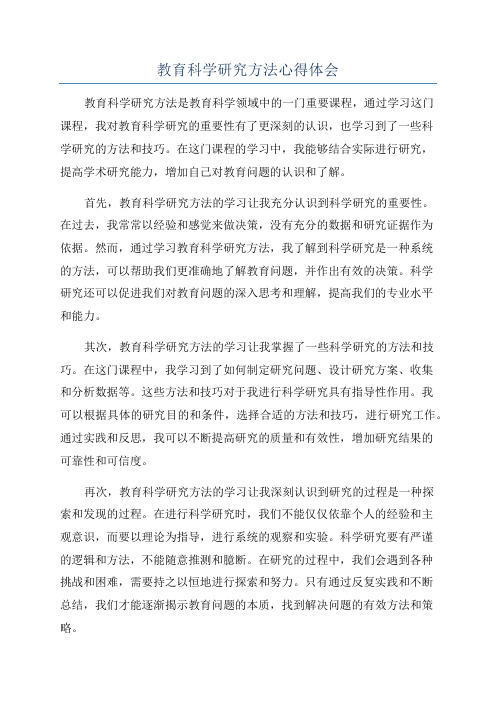 教育科学研究方法心得体会

教育科学研究方法是教育科学领域中的一门重要课程，通过学习这门课程，我对教育科学研究的重要性有了更深刻的认识，也学习到了一些科学研究的方法和技巧。在这门课程的学习中，我能够结合实际进行研究，提高学术研究能力，增加自己对教育问题的认识和了解。

首先，教育科学研究方法的学习让我充分认识到科学研究的重要性。在过去，我常常以经验和感觉来做决策，没有充分的数据和研究证据作为依据。然而，通过学习教育科学研究方法，我了解到科学研究是一种系统的方法，可以帮助我们更准确地了解教育问题，并作出有效的决策。科学研究还可以促进我们对教育问题的深入思考和理解，提高我们的专业水平和能力。

其次，教育科学研究方法的学习让我掌握了一些科学研究的方法和技巧。在这门课程中，我学习到了如何制定研究问题、设计研究方案、收集和分析数据等。这些方法和技巧对于我进行科学研究具有指导性作用。我可以根据具体的研究目的和条件，选择合适的方法和技巧，进行研究工作。通过实践和反思，我可以不断提高研究的质量和有效性，增加研究结果的可靠性和可信度。

再次，教育科学研究方法的学习让我深刻认识到研究的过程是一种探索和发现的过程。在进行科学研究时，我们不能仅仅依靠个人的经验和主观意识，而要以理论为指导，进行系统的观察和实验。科学研究要有严谨的逻辑和方法，不能随意推测和臆断。在研究的过程中，我们会遇到各种挑战和困难，需要持之以恒地进行探索和努力。只有通过反复实践和不断总结，我们才能逐渐揭示教育问题的本质，找到解决问题的有效方法和策略。